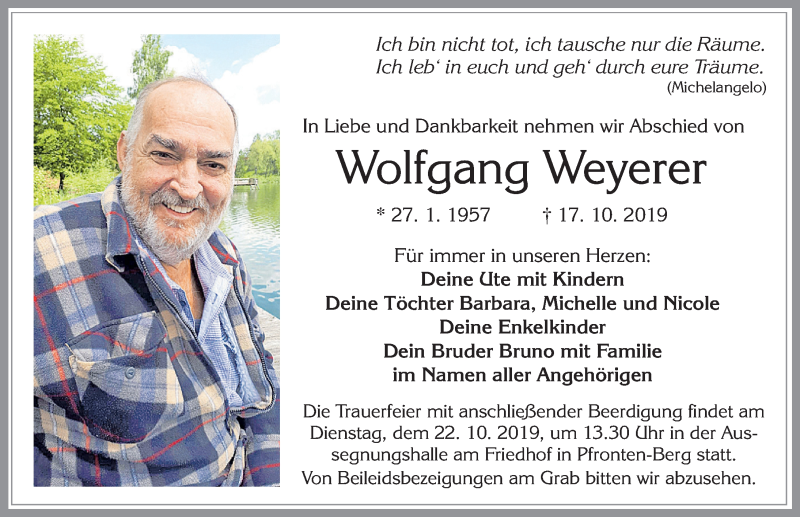 Ich bin nicht tot, ich tausche nur die Räume.
Ich leb' in euch und geh' durch eure Träume.
(Michelangelo)

In Liebe und Dankbarkeit nehmen wir Abschied von

Wolfgang Weyerer

* 27. 1. 1957 † 17. 10. 2019

Für immer in unseren Herzen:
Deine Ute mit Kindern
Deine Töchter Barbara, Michelle und Nicole
Deine Enkelkinder
Dein Bruder Bruno mit Familie
im Namen aller Angehörigen

Die Trauerfeier mit anschließender Beerdigung findet am Dienstag, dem 22. 10. 2019, um 13.30 Uhr in der Aussegnungshalle am Friedhof in Pfronten-Berg statt.
Von Beileidsbezeigungen am Grab bitten wir abzusehen.